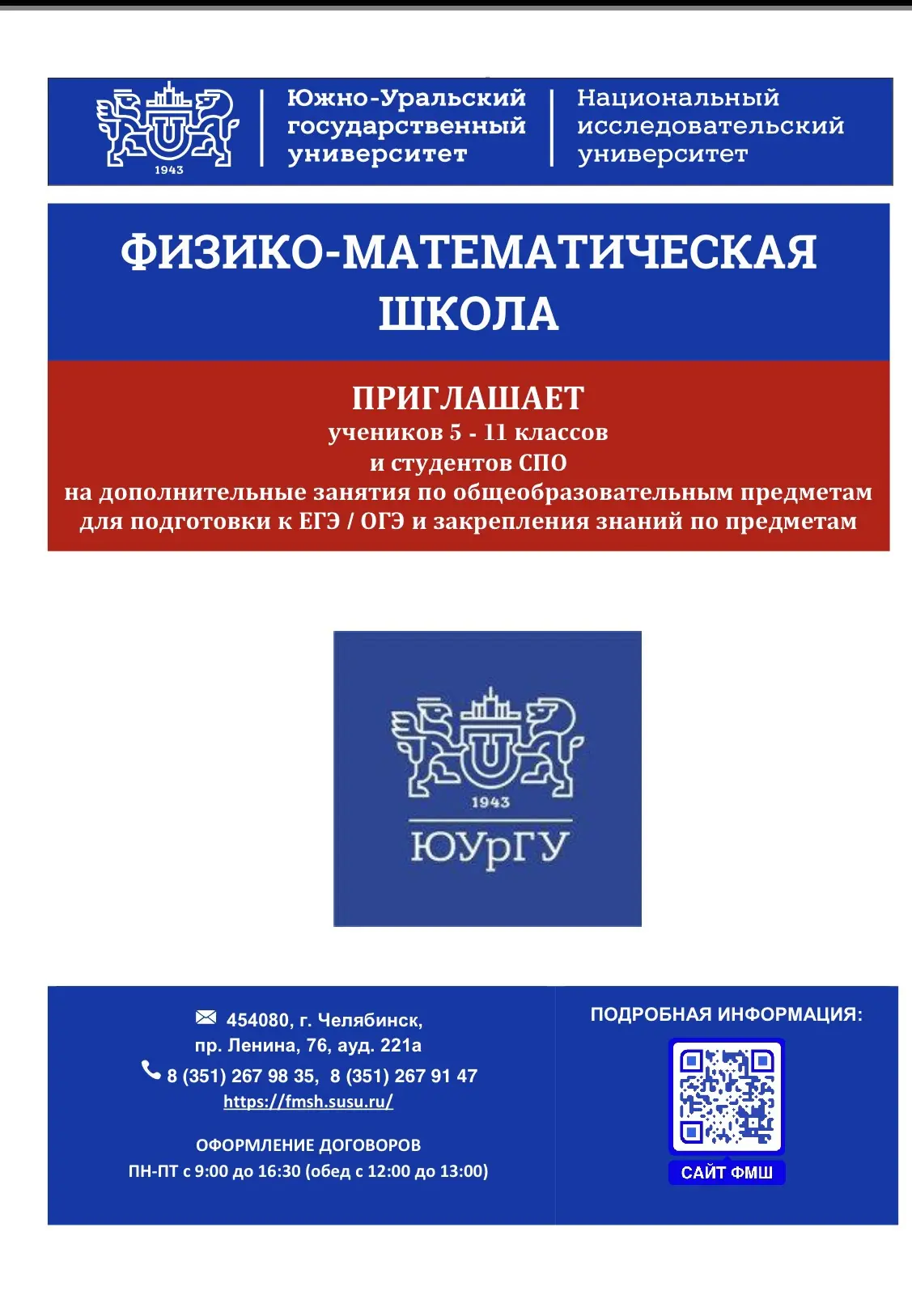 1943

Южно-Уральский государственный университет

Национальный исследовательский университет

ФИЗИКО-МАТЕМАТИЧЕСКАЯ ШКОЛА

ПРИГЛАШАЕТ
учеников 5 - 11 классов
и студентов СПО
на дополнительные занятия по общеобразовательным предметам для подготовки к ЕГЭ / ОГЭ и закрепления знаний по предметам

1943
ЮУрГУ

454080, г. Челябинск,
пр. Ленина, 76, ауд. 221а
8 (351) 267 98 35, 8 (351) 267 91 47
https://fmsh.susu.ru/

ОФОРМЛЕНИЕ ДОГОВОРОВ
ПН-ПТ с 9:00 до 16:30 (обед с 12:00 до 13:00)

ПОДРОБНАЯ ИНФОРМАЦИЯ:

САЙТ ФМШ